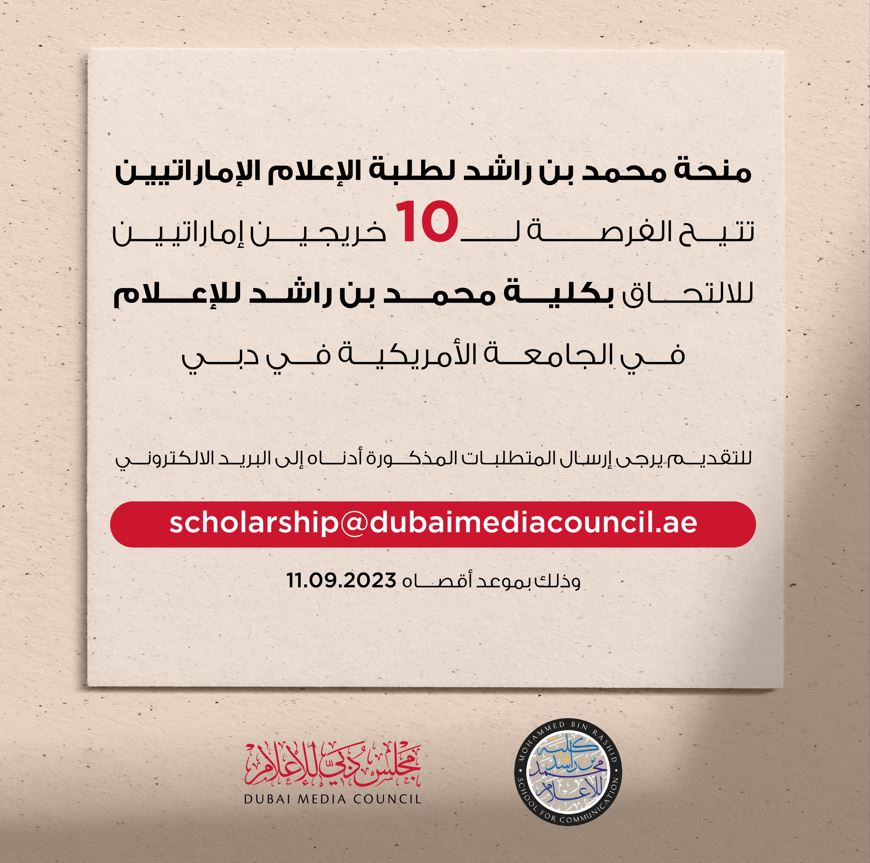 منحة محمد بن راشد لطلبة الإعلام الإماراتيين

تتيح الفرصة لـ 10 خريجين إماراتيين

للالتحاق بكلية محمد بن راشد للإعلام

في الجامعة الأمريكية في دبي

للتقديم يرجى إرسال المتطلبات المذكورة أدناه إلى البريد الالكتروني

scholarship@dubaimediacouncil.ae

وذلك بموعد أقصاه 11.09.2023

مجلس دبي للإعلام
DUBAI MEDIA COUNCIL

MOHAMMED BIN RASHID SCHOOL FOR COMMUNICATION
كلية محمد بن راشد للإعلام